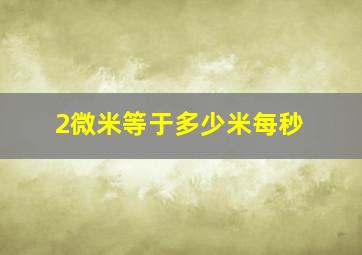 2微米等于多少米每秒